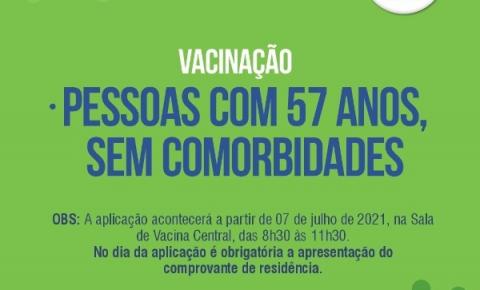 VACINAÇÃO

· PESSOAS COM 57 ANOS, SEM COMORBIDADES

OBS: A aplicação acontecerá a partir de 07 de julho de 2021, na Sala de Vacina Central, das 8h30 às 11h30.
No dia da aplicação é obrigatória a apresentação do comprovante de residência.